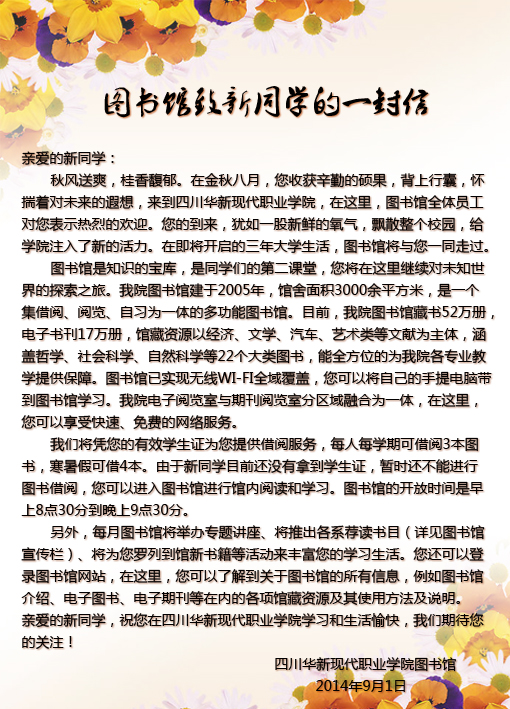 图书馆致新同学的一封信

亲爱的新同学：

秋风送爽，桂香馥郁。在金秋八月，您收获辛勤的硕果，背上行囊，怀揣着对未来的遐想，来到四川华新现代职业学院，在这里，图书馆全体员工对您表示热烈的欢迎。您的到来，犹如一股新鲜的氧气，飘散整个校园，给学院注入了新的活力。在即将开启的三年大学生活，图书馆将与您一同走过。

图书馆是知识的宝库，是同学们的第二课堂，您将在这里继续对未知世界的探索之旅。我院图书馆建于2005年，馆舍面积3000余平方米，是一个集借阅、阅览、自习为一体的多功能图书馆。目前，我院图书馆藏书52万册，电子书刊17万册，馆藏资源以经济、文学、汽车、艺术类等文献为主体，涵盖哲学、社会科学、自然科学等22个大类图书，能全方位的为我院各专业教学提供保障。图书馆已实现无线WI-FI全域覆盖，您可以将自己的手提电脑带到图书馆学习。我院电子阅览室与期刊阅览室分区域融合为一体，在这里，您可以享受快速、免费的网络服务。

我们将凭您的有效学生证为您提供借阅服务，每人每学期可借阅3本图书，寒暑假可借4本。由于新同学目前还没有拿到学生证，暂时还不能进行图书借阅，您可以进入图书馆进行馆内阅读和学习。图书馆的开放时间是早上8点30分到晚上9点30分。

另外，每月图书馆将举办专题讲座、将推出各系荐读书目（详见图书馆宣传栏）、将为您罗列到馆新书籍等活动来丰富您的学习生活。您还可以登录图书馆网站，在这里，您可以了解到关于图书馆的所有信息，例如图书馆介绍、电子图书、电子期刊等在内的各项馆藏资源及其使用方法及说明。
亲爱的新同学，祝您在四川华新现代职业学院学习和生活愉快，我们期待您的关注！

四川华新现代职业学院图书馆
2014年9月1日